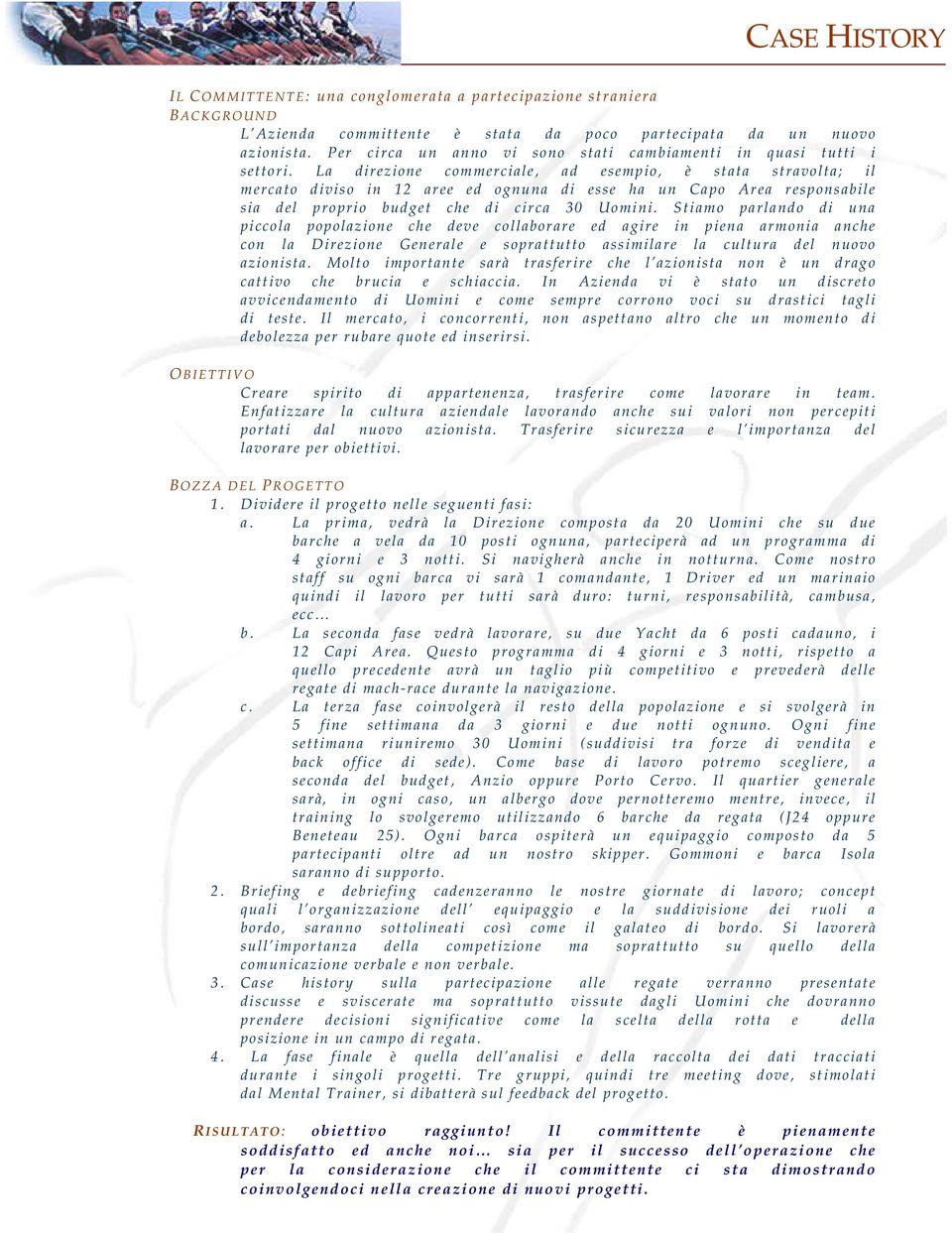 CASE HISTORY

IL COMMITTENTE: una conglomerata a partecipazione straniera
BACKGROUND
L'Azienda committente è stata da poco partecipata da un nuovo azionista. Per circa un anno vi sono stati cambiamenti in quasi tutti i settori. La direzione commerciale, ad esempio, è stata stravolta; il mercato diviso in 12 aree ed ognuna di esse ha un Capo Area responsabile sia del proprio budget che di circa 30 Uomini. Stiamo parlando di una piccola popolazione che deve collaborare ed agire in piena armonia anche con la Direzione Generale e soprattutto assimilare la cultura del nuovo azionista. Molto importante sarà trasferire che l'azionista non è un drago cattivo che brucia e schiaccia. In Azienda vi è stato un discreto avvicendamento di Uomini e come sempre corrono voci su drastici tagli di teste. Il mercato, i concorrenti, non aspettano altro che un momento di debolezza per rubare quote ed inserirsi.

OBIETTIVO
Creare spirito di appartenenza, trasferire come lavorare in team. Enfatizzare la cultura aziendale lavorando anche sui valori non percepiti portati dal nuovo azionista. Trasferire sicurezza e l'importanza del lavorare per obiettivi.

BOZZA DEL PROGETTO
1. Dividere il progetto nelle seguenti fasi:
a. La prima, vedrà la Direzione composta da 20 Uomini che su due barche a vela da 10 posti ognuna, parteciperà ad un programma di 4 giorni e 3 notti. Si navigherà anche in notturna. Come nostro staff su ogni barca vi sarà 1 comandante, 1 Driver ed un marinaio quindi il lavoro per tutti sarà duro: turni, responsabilità, cambusa, ecc…
b. La seconda fase vedrà lavorare, su due Yacht da 6 posti cadauno, i 12 Capi Area. Questo programma di 4 giorni e 3 notti, rispetto a quello precedente avrà un taglio più competitivo e prevederà delle regate di mach-race durante la navigazione.
c. La terza fase coinvolgerà il resto della popolazione e si svolgerà in 5 fine settimana da 3 giorni e due notti ognuno. Ogni fine settimana riuniremo 30 Uomini (suddivisi tra forze di vendita e back office di sede). Come base di lavoro potremo scegliere, a seconda del budget, Anzio oppure Porto Cervo. Il quartier generale sarà, in ogni caso, un albergo dove pernotteremo mentre, invece, il training lo svolgeremo utilizzando 6 barche da regata (J24 oppure Beneteau 25). Ogni barca ospiterà un equipaggio composto da 5 partecipanti oltre ad un nostro skipper. Gommoni e barca Isola saranno di supporto.
2. Briefing e debriefing cadenzeranno le nostre giornate di lavoro; concept quali l'organizzazione dell' equipaggio e la suddivisione dei ruoli a bordo, saranno sottolineati così come il galateo di bordo. Si lavorerà sull'importanza della competizione ma soprattutto su quello della comunicazione verbale e non verbale.
3. Case history sulla partecipazione alle regate verranno presentate discusse e sviscerate ma soprattutto vissute dagli Uomini che dovranno prendere decisioni significative come la scelta della rotta e della posizione in un campo di regata.
4. La fase finale è quella dell'analisi e della raccolta dei dati tracciati durante i singoli progetti. Tre gruppi, quindi tre meeting dove, stimolati dal Mental Trainer, si dibatterà sul feedback del progetto.

RISULTATO: obiettivo raggiunto! Il committente è pienamente soddisfatto ed anche noi… sia per il successo dell'operazione che per la considerazione che il committente ci sta dimostrando coinvolgendoci nella creazione di nuovi progetti.